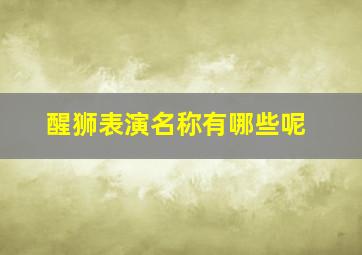 醒狮表演名称有哪些呢